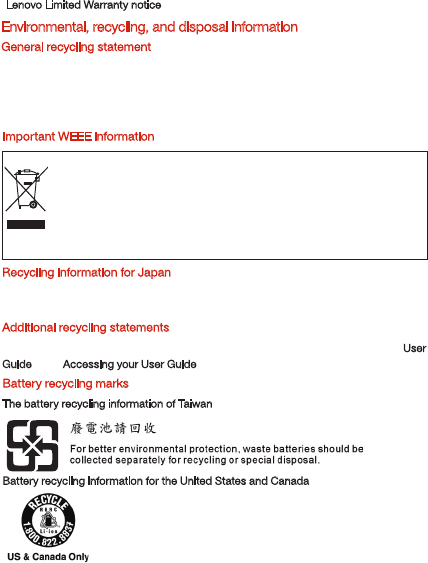 Lenovo Limited Warranty notice

Environmental, recycling, and disposal information

General recycling statement

Important WEEE information

Recycling information for Japan

Additional recycling statements

User Guide Accessing your User Guide

Battery recycling marks

The battery recycling information of Taiwan

廢電池請回收

For better environmental protection, waste batteries should be collected separately for recycling or special disposal.

Battery recycling information for the United States and Canada

RECYCLE RBRC Li-ion 1.800.822.8837

US & Canada Only